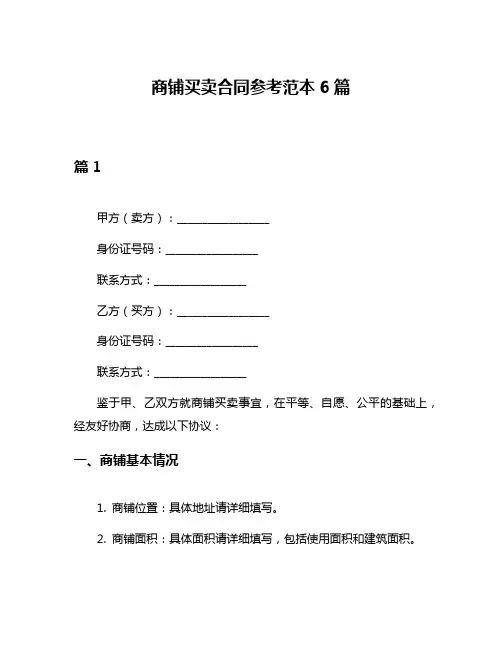 商铺买卖合同参考范本 6 篇

篇 1

甲方（卖方）：________________

身份证号码：________________

联系方式：________________

乙方（买方）：________________

身份证号码：________________

联系方式：________________

鉴于甲、乙双方就商铺买卖事宜，在平等、自愿、公平的基础上，经友好协商，达成以下协议：

一、商铺基本情况

1. 商铺位置：具体地址请详细填写。

2. 商铺面积：具体面积请详细填写，包括使用面积和建筑面积。